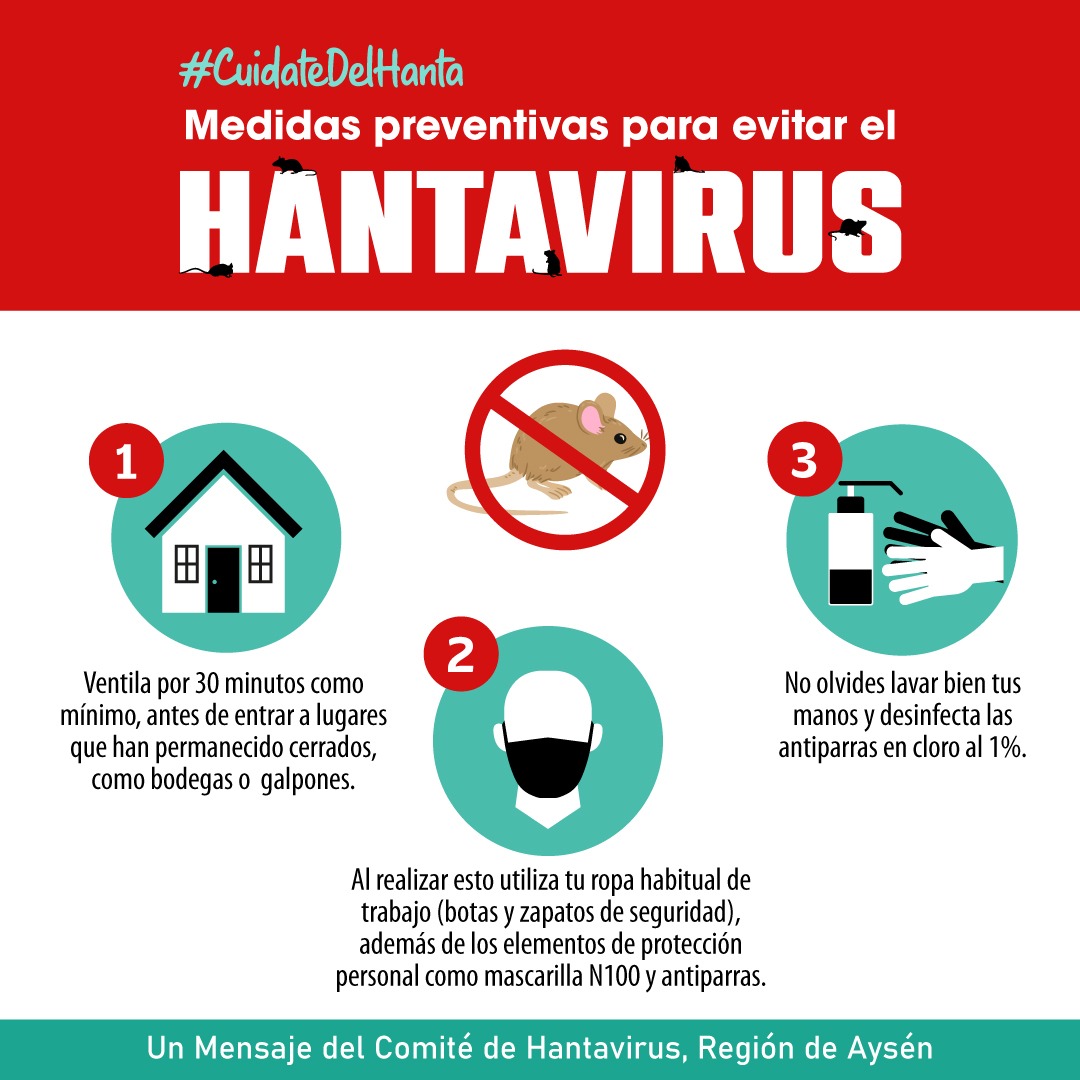 #CuidateDelHanta
Medidas preventivas para evitar el
HANTAVIRUS

1

Ventila por 30 minutos como mínimo, antes de entrar a lugares que han permanecido cerrados, como bodegas o galpones.

2

Al realizar esto utiliza tu ropa habitual de trabajo (botas y zapatos de seguridad), además de los elementos de protección personal como mascarilla N100 y antiparras.

3

No olvides lavar bien tus manos y desinfecta las antiparras en cloro al 1%.

Un Mensaje del Comité de Hantavirus, Región de Aysén